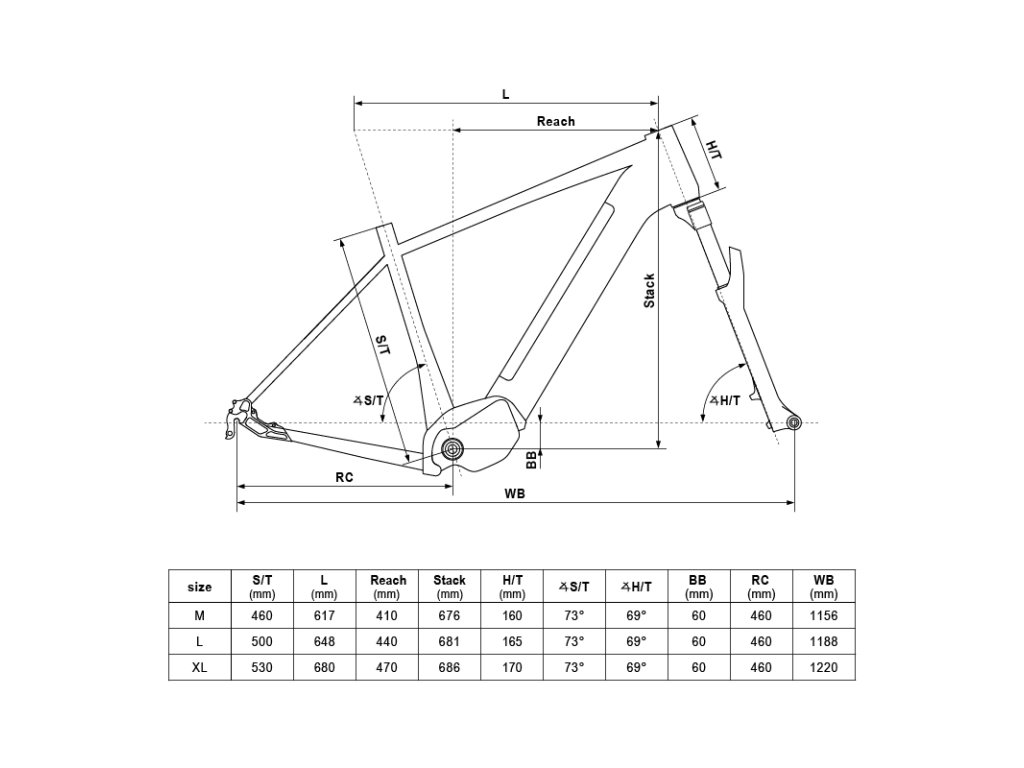 L

Reach

H/T

Stack

S/T

∡S/T

∡H/T

BB

RC

WB

| size | S/T (mm) | L (mm) | Reach (mm) | Stack (mm) | H/T (mm) | ∡S/T | ∡H/T | BB (mm) | RC (mm) | WB (mm) |
|---|---|---|---|---|---|---|---|---|---|---|
| M | 460 | 617 | 410 | 676 | 160 | 73° | 69° | 60 | 460 | 1156 |
| L | 500 | 648 | 440 | 681 | 165 | 73° | 69° | 60 | 460 | 1188 |
| XL | 530 | 680 | 470 | 686 | 170 | 73° | 69° | 60 | 460 | 1220 |